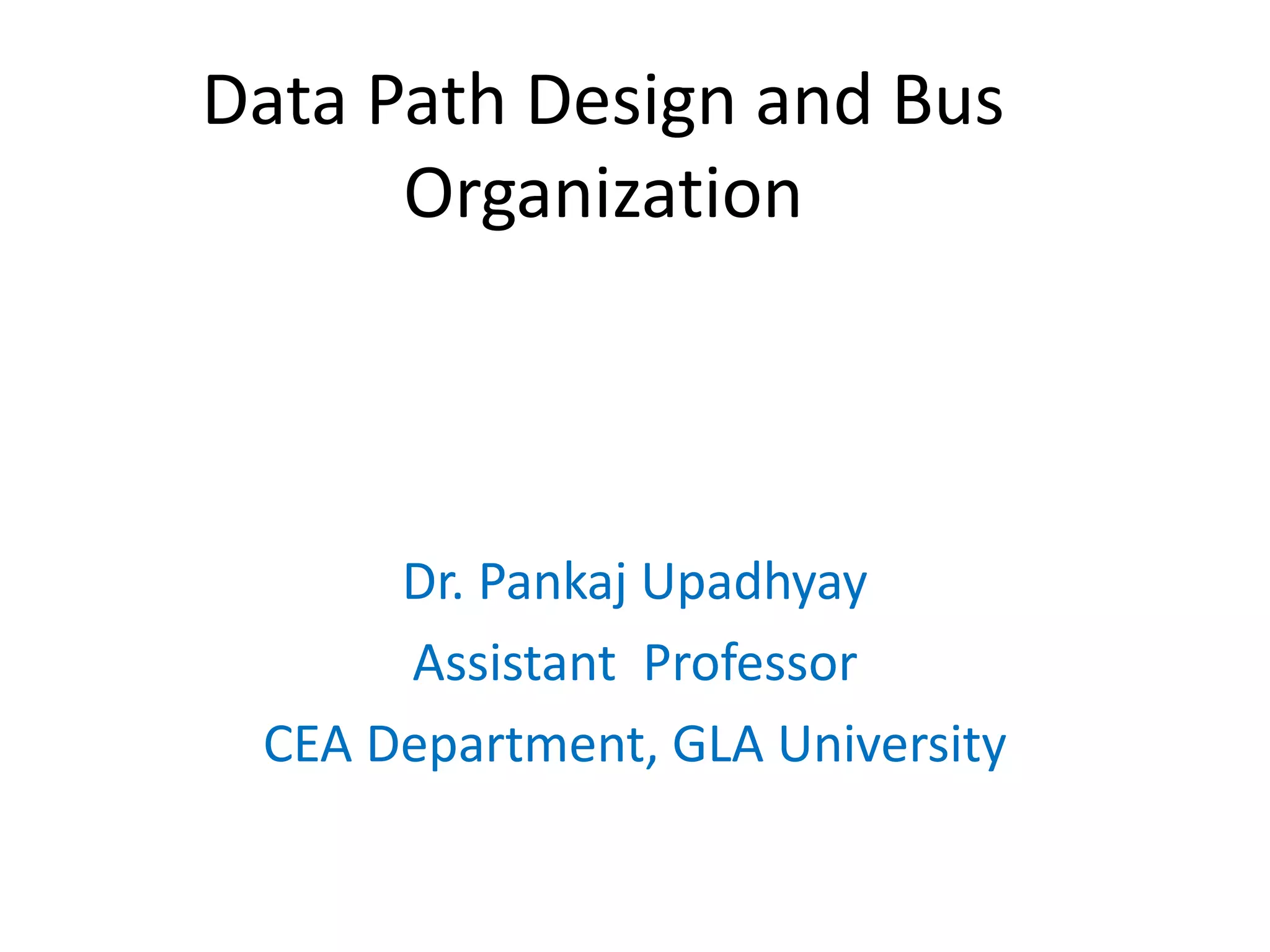 Data Path Design and Bus Organization

Dr. Pankaj Upadhyay

Assistant Professor

CEA Department, GLA University